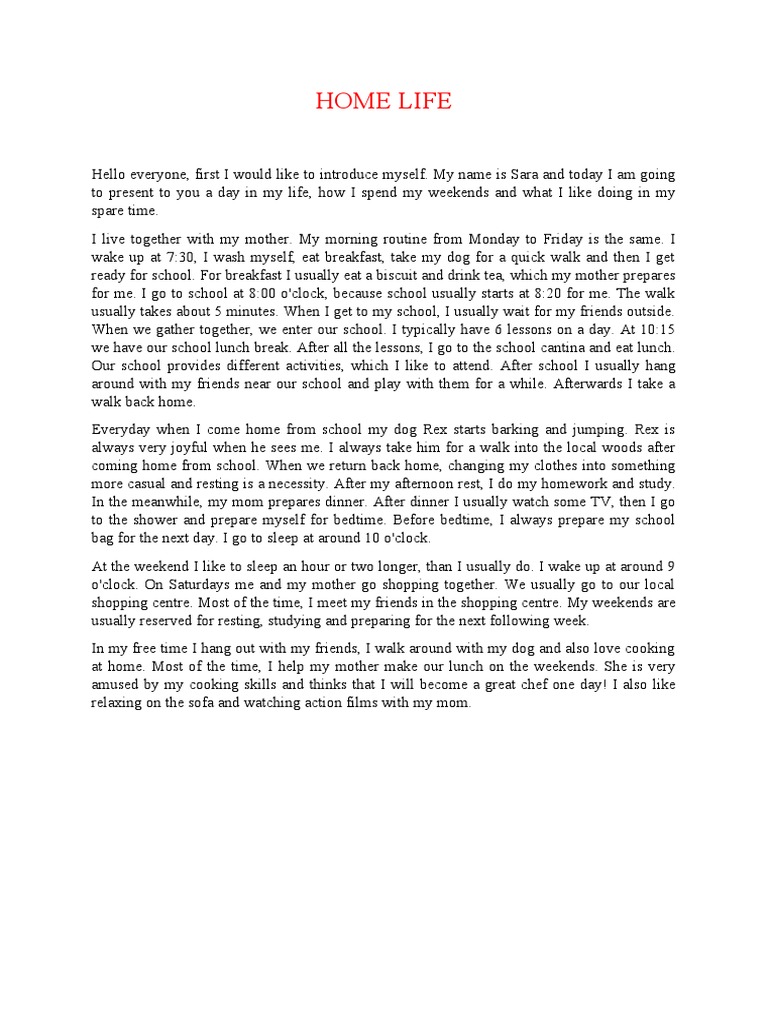 HOME LIFE

Hello everyone, first I would like to introduce myself. My name is Sara and today I am going to present to you a day in my life, how I spend my weekends and what I like doing in my spare time.

I live together with my mother. My morning routine from Monday to Friday is the same. I wake up at 7:30, I wash myself, eat breakfast, take my dog for a quick walk and then I get ready for school. For breakfast I usually eat a biscuit and drink tea, which my mother prepares for me. I go to school at 8:00 o'clock, because school usually starts at 8:20 for me. The walk usually takes about 5 minutes. When I get to my school, I usually wait for my friends outside. When we gather together, we enter our school. I typically have 6 lessons on a day. At 10:15 we have our school lunch break. After all the lessons, I go to the school cantina and eat lunch. Our school provides different activities, which I like to attend. After school I usually hang around with my friends near our school and play with them for a while. Afterwards I take a walk back home.

Everyday when I come home from school my dog Rex starts barking and jumping. Rex is always very joyful when he sees me. I always take him for a walk into the local woods after coming home from school. When we return back home, changing my clothes into something more casual and resting is a necessity. After my afternoon rest, I do my homework and study. In the meanwhile, my mom prepares dinner. After dinner I usually watch some TV, then I go to the shower and prepare myself for bedtime. Before bedtime, I always prepare my school bag for the next day. I go to sleep at around 10 o'clock.

At the weekend I like to sleep an hour or two longer, than I usually do. I wake up at around 9 o'clock. On Saturdays me and my mother go shopping together. We usually go to our local shopping centre. Most of the time, I meet my friends in the shopping centre. My weekends are usually reserved for resting, studying and preparing for the next following week.

In my free time I hang out with my friends, I walk around with my dog and also love cooking at home. Most of the time, I help my mother make our lunch on the weekends. She is very amused by my cooking skills and thinks that I will become a great chef one day! I also like relaxing on the sofa and watching action films with my mom.